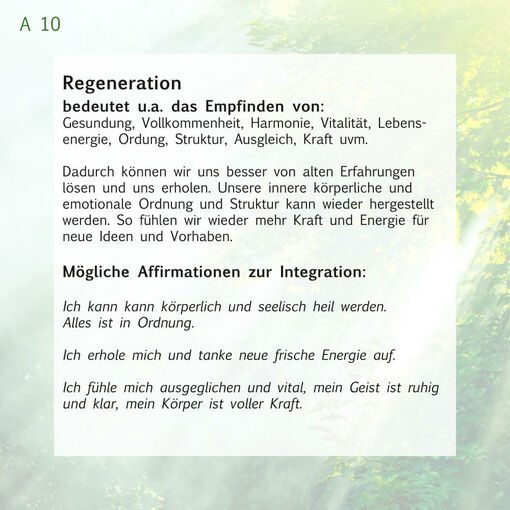 A 10

Regeneration

bedeutet u.a. das Empfinden von:
Gesundung, Vollkommenheit, Harmonie, Vitalität, Lebensenergie, Ordung, Struktur, Ausgleich, Kraft uvm.

Dadurch können wir uns besser von alten Erfahrungen lösen und uns erholen. Unsere innere körperliche und emotionale Ordnung und Struktur kann wieder hergestellt werden. So fühlen wir wieder mehr Kraft und Energie für neue Ideen und Vorhaben.

Mögliche Affirmationen zur Integration:

Ich kann kann körperlich und seelisch heil werden.
Alles ist in Ordnung.

Ich erhole mich und tanke neue frische Energie auf.

Ich fühle mich ausgeglichen und vital, mein Geist ist ruhig und klar, mein Körper ist voller Kraft.